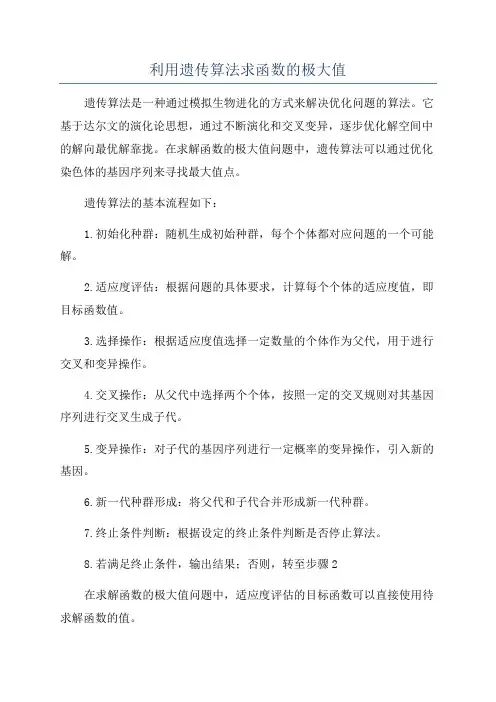 利用遗传算法求函数的极大值

遗传算法是一种通过模拟生物进化的方式来解决优化问题的算法。它基于达尔文的演化论思想，通过不断演化和交叉变异，逐步优化解空间中的解向最优解靠拢。在求解函数的极大值问题中，遗传算法可以通过优化染色体的基因序列来寻找最大值点。

遗传算法的基本流程如下：

1.初始化种群：随机生成初始种群，每个个体都对应问题的一个可能解。

2.适应度评估：根据问题的具体要求，计算每个个体的适应度值，即目标函数值。

3.选择操作：根据适应度值选择一定数量的个体作为父代，用于进行交叉和变异操作。

4.交叉操作：从父代中选择两个个体，按照一定的交叉规则对其基因序列进行交叉生成子代。

5.变异操作：对子代的基因序列进行一定概率的变异操作，引入新的基因。

6.新一代种群形成：将父代和子代合并形成新一代种群。

7.终止条件判断：根据设定的终止条件判断是否停止算法。

8.若满足终止条件，输出结果；否则，转至步骤2

在求解函数的极大值问题中，适应度评估的目标函数可以直接使用待求解函数的值。